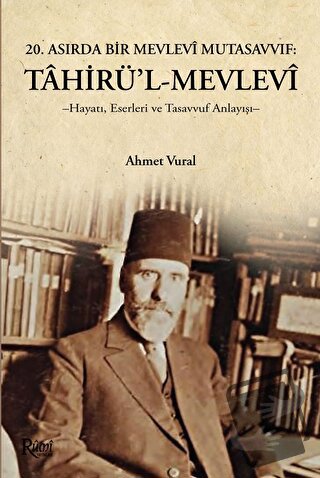 20. ASIRDA BİR MEVLEVÎ MUTASAVVIF:

TÂHİRÜ'L-MEVLEVÎ

–Hayatı, Eserleri ve Tasavvuf Anlayışı–

Ahmet Vural

Rûmî